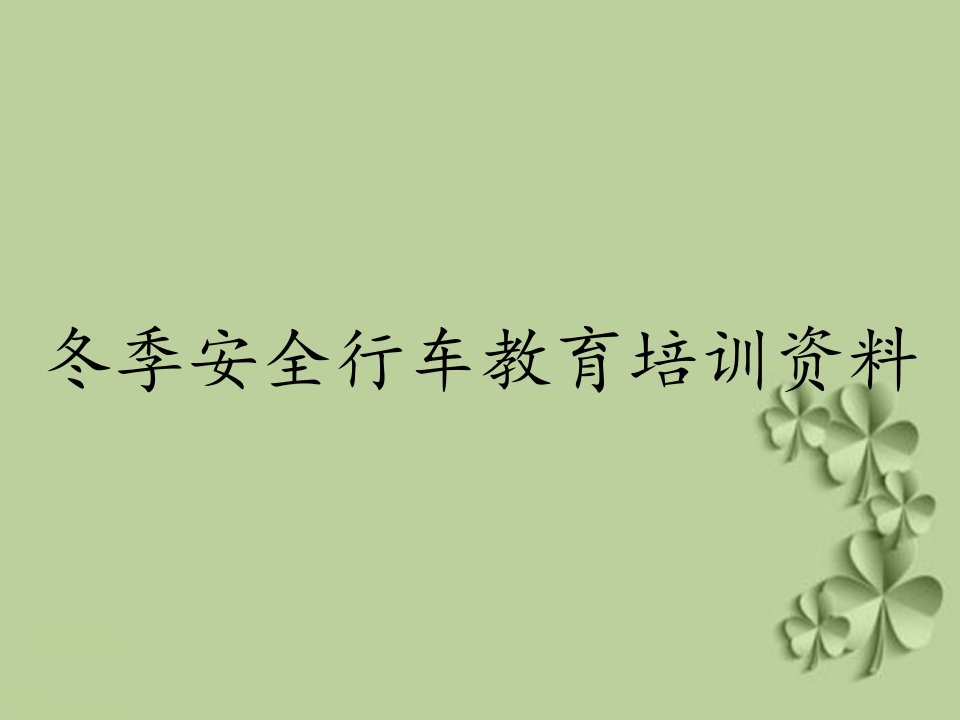 冬季安全行车教育培训资料